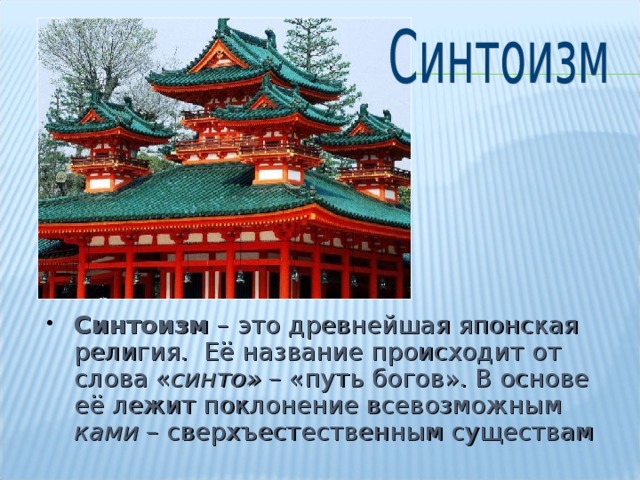 Синтоизм

• Синтоизм – это древнейшая японская религия. Её название происходит от слова «синто» – «путь богов». В основе её лежит поклонение всевозможным ками – сверхъестественным существам